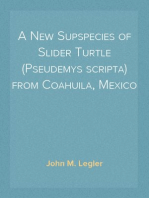 A New Supspecies of Slider Turtle (Pseudemys scripta) from Coahuila, Mexico

John M. Legler